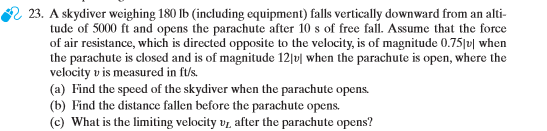 23. A skydiver weighing 180 lb (including equipment) falls vertically downward from an altitude of 5000 ft and opens the parachute after 10 s of free fall. Assume that the force of air resistance, which is directed opposite to the velocity, is of magnitude $0.75|v|$ when the parachute is closed and is of magnitude $12|v|$ when the parachute is open, where the velocity $v$ is measured in ft/s.

(a) Find the speed of the skydiver when the parachute opens.

(b) Find the distance fallen before the parachute opens.

(c) What is the limiting velocity $v_L$ after the parachute opens?